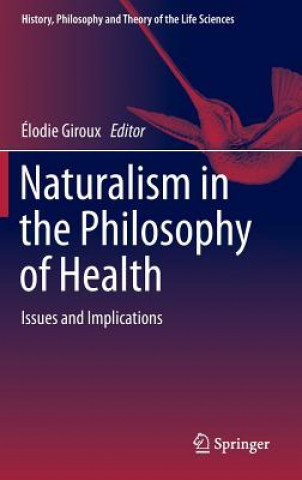 History, Philosophy and Theory of the Life Sciences

Élodie Giroux Editor

Naturalism in the Philosophy of Health

Issues and Implications

Springer